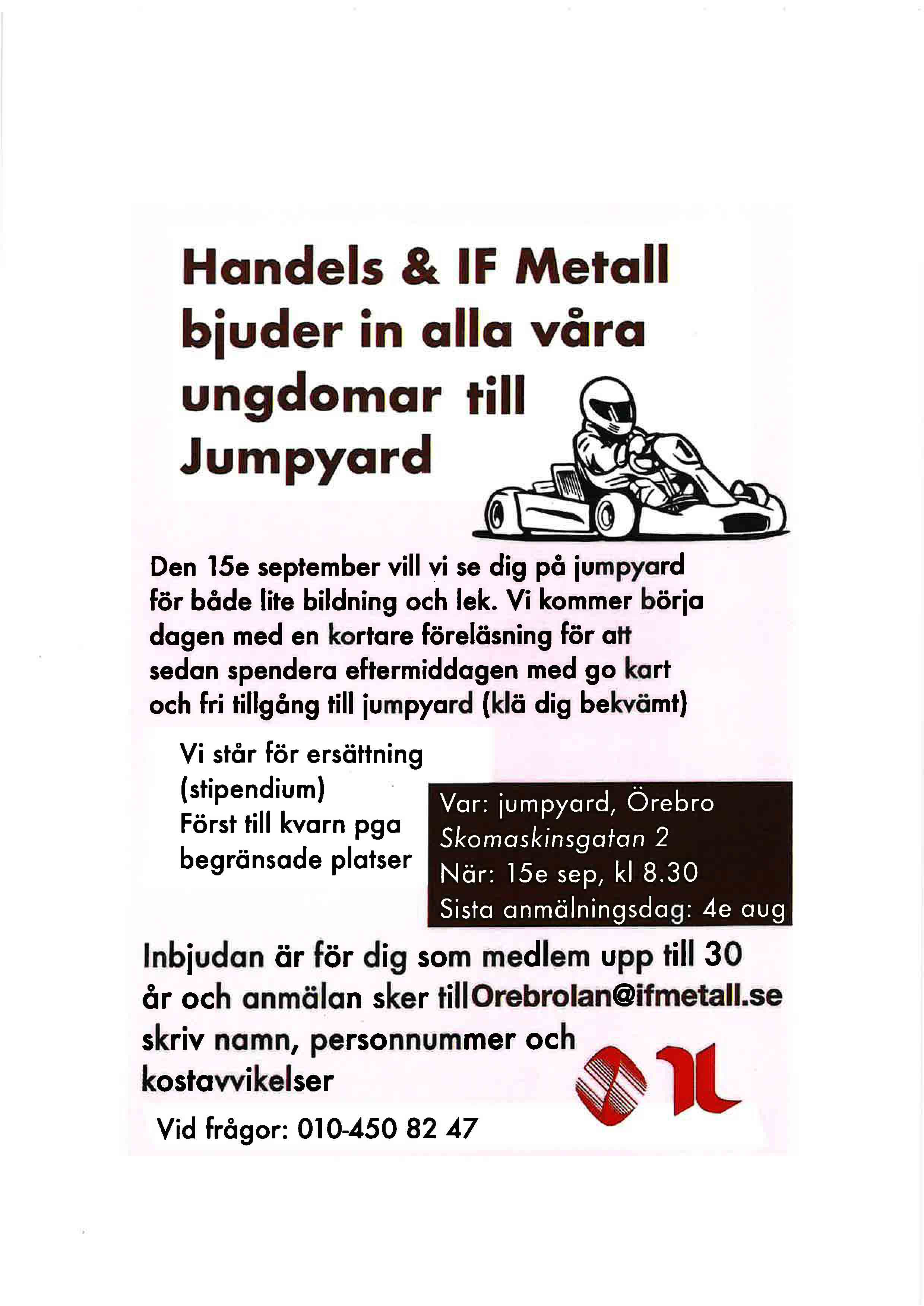 Handels & IF Metall bjuder in alla våra ungdomar till Jumpyard

Den 15e september vill vi se dig på jumpyard för både lite bildning och lek. Vi kommer börja dagen med en kortare föreläsning för att sedan spendera eftermiddagen med go kart och fri tillgång till jumpyard (klä dig bekvämt)

Vi står för ersättning (stipendium)
Först till kvarn pga begränsade platser

Var: jumpyard, Örebro
Skomaskinsgatan 2
När: 15e sep, kl 8.30
Sista anmälningsdag: 4e aug

Inbjudan är för dig som medlem upp till 30 år och anmälan sker tillOrebrolan@ifmetall.se skriv namn, personnummer och kostavvikelser

Vid frågor: 010-450 82 47